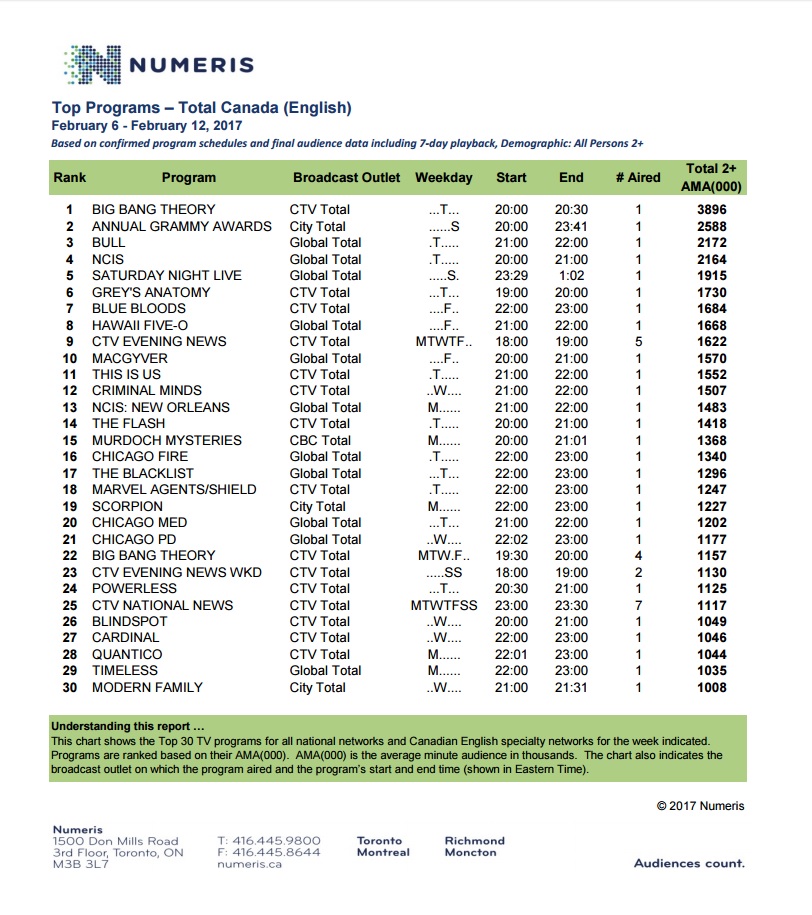 NUMERIS

Top Programs – Total Canada (English)
February 6 - February 12, 2017
Based on confirmed program schedules and final audience data including 7-day playback, Demographic: All Persons 2+

| Rank | Program | Broadcast Outlet | Weekday | Start | End | # Aired | Total 2+ AMA(000) |
|---|---|---|---|---|---|---|---|
| 1 | BIG BANG THEORY | CTV Total | ...T... | 20:00 | 20:30 | 1 | 3896 |
| 2 | ANNUAL GRAMMY AWARDS | City Total | ......S | 20:00 | 23:41 | 1 | 2588 |
| 3 | BULL | Global Total | .T..... | 21:00 | 22:00 | 1 | 2172 |
| 4 | NCIS | Global Total | .T..... | 20:00 | 21:00 | 1 | 2164 |
| 5 | SATURDAY NIGHT LIVE | Global Total | .....S. | 23:29 | 1:02 | 1 | 1915 |
| 6 | GREY'S ANATOMY | CTV Total | ...T... | 19:00 | 20:00 | 1 | 1730 |
| 7 | BLUE BLOODS | CTV Total | ....F.. | 22:00 | 23:00 | 1 | 1684 |
| 8 | HAWAII FIVE-O | Global Total | ....F.. | 21:00 | 22:00 | 1 | 1668 |
| 9 | CTV EVENING NEWS | CTV Total | MTWTF.. | 18:00 | 19:00 | 5 | 1622 |
| 10 | MACGYVER | Global Total | ....F.. | 20:00 | 21:00 | 1 | 1570 |
| 11 | THIS IS US | CTV Total | .T..... | 21:00 | 22:00 | 1 | 1552 |
| 12 | CRIMINAL MINDS | CTV Total | ..W.... | 21:00 | 22:00 | 1 | 1507 |
| 13 | NCIS: NEW ORLEANS | Global Total | M...... | 21:00 | 22:00 | 1 | 1483 |
| 14 | THE FLASH | CTV Total | .T..... | 20:00 | 21:00 | 1 | 1418 |
| 15 | MURDOCH MYSTERIES | CBC Total | M...... | 20:00 | 21:01 | 1 | 1368 |
| 16 | CHICAGO FIRE | Global Total | .T..... | 22:00 | 23:00 | 1 | 1340 |
| 17 | THE BLACKLIST | Global Total | ...T... | 22:00 | 23:00 | 1 | 1296 |
| 18 | MARVEL AGENTS/SHIELD | CTV Total | .T..... | 22:00 | 23:00 | 1 | 1247 |
| 19 | SCORPION | City Total | M...... | 22:00 | 23:00 | 1 | 1227 |
| 20 | CHICAGO MED | Global Total | ...T... | 21:00 | 22:00 | 1 | 1202 |
| 21 | CHICAGO PD | Global Total | ..W.... | 22:02 | 23:00 | 1 | 1177 |
| 22 | BIG BANG THEORY | CTV Total | MTW.F.. | 19:30 | 20:00 | 4 | 1157 |
| 23 | CTV EVENING NEWS WKD | CTV Total | .....SS | 18:00 | 19:00 | 2 | 1130 |
| 24 | POWERLESS | CTV Total | ...T... | 20:30 | 21:00 | 1 | 1125 |
| 25 | CTV NATIONAL NEWS | CTV Total | MTWTFSS | 23:00 | 23:30 | 7 | 1117 |
| 26 | BLINDSPOT | CTV Total | ..W.... | 20:00 | 21:00 | 1 | 1049 |
| 27 | CARDINAL | CTV Total | ..W.... | 22:00 | 23:00 | 1 | 1046 |
| 28 | QUANTICO | CTV Total | M...... | 22:01 | 23:00 | 1 | 1044 |
| 29 | TIMELESS | Global Total | M...... | 22:00 | 23:00 | 1 | 1035 |
| 30 | MODERN FAMILY | City Total | ..W.... | 21:00 | 21:31 | 1 | 1008 |

Understanding this report …
This chart shows the Top 30 TV programs for all national networks and Canadian English specialty networks for the week indicated. Programs are ranked based on their AMA(000). AMA(000) is the average minute audience in thousands. The chart also indicates the broadcast outlet on which the program aired and the program's start and end time (shown in Eastern Time).

© 2017 Numeris

Numeris
1500 Don Mills Road
3rd Floor, Toronto, ON
M3B 3L7

T: 416.445.9800
F: 416.445.8644
numeris.ca

Toronto
Montreal

Richmond
Moncton

Audiences count.